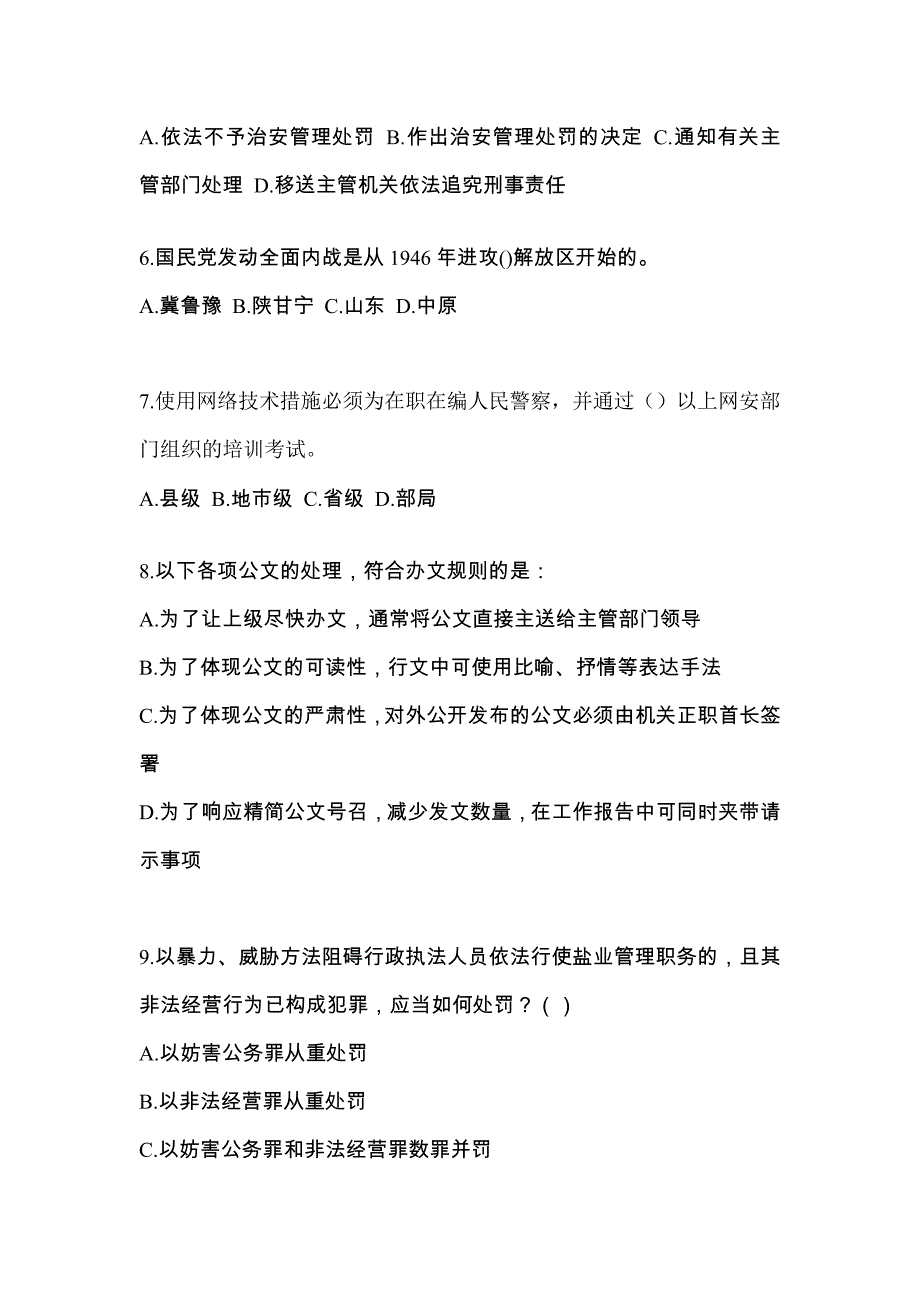 A.依法不予治安管理处罚 B.作出治安管理处罚的决定 C.通知有关主管部门处理 D.移送主管机关依法追究刑事责任

6.国民党发动全面内战是从 1946 年进攻()解放区开始的。

A.冀鲁豫 B.陕甘宁 C.山东 D.中原

7.使用网络技术措施必须为在职在编人民警察，并通过（）以上网安部门组织的培训考试。

A.县级 B.地市级 C.省级 D.部局

8.以下各项公文的处理，符合办文规则的是：

A.为了让上级尽快办文，通常将公文直接主送给主管部门领导

B.为了体现公文的可读性，行文中可使用比喻、抒情等表达手法

C.为了体现公文的严肃性，对外公开发布的公文必须由机关正职首长签署

D.为了响应精简公文号召，减少发文数量，在工作报告中可同时夹带请示事项

9.以暴力、威胁方法阻碍行政执法人员依法行使盐业管理职务的，且其非法经营行为已构成犯罪，应当如何处罚？( )

A.以妨害公务罪从重处罚

B.以非法经营罪从重处罚

C.以妨害公务罪和非法经营罪数罪并罚